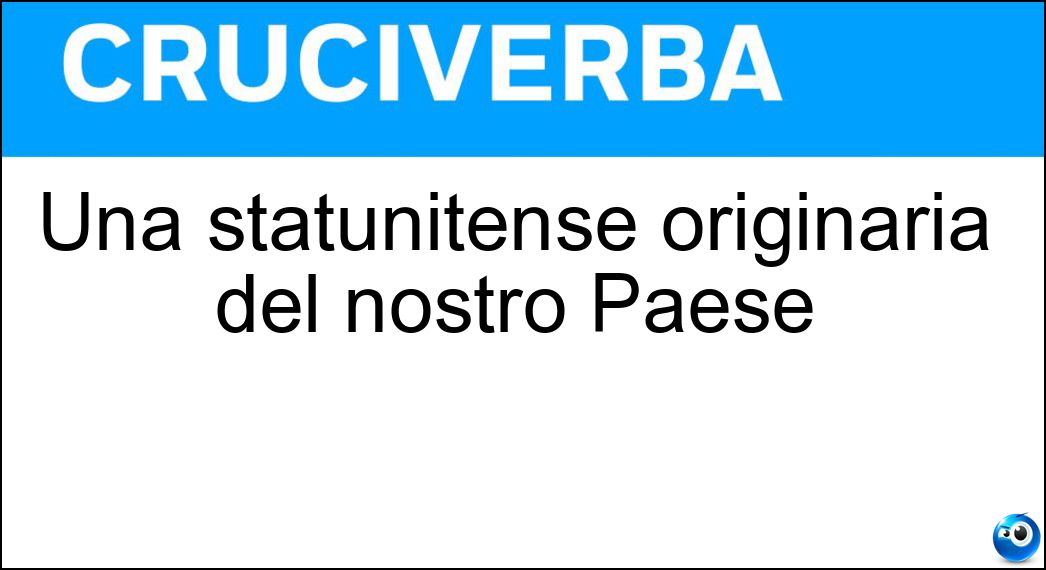 CRUCIVERBA

Una statunitense originaria del nostro Paese